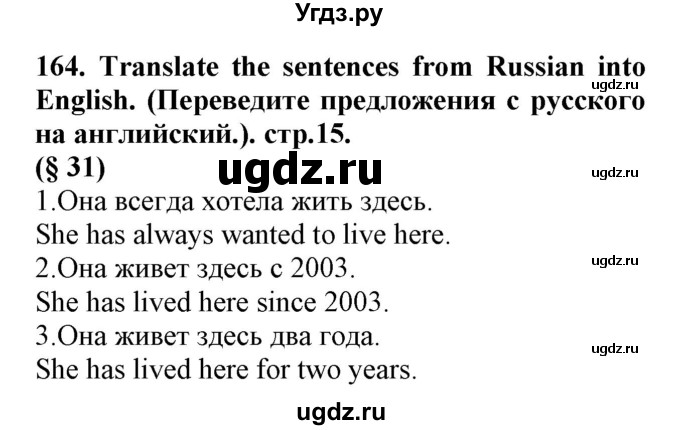 Угдз.ру

164. Translate the sentences from Russian into English. (Переведите предложения с русского на английский.). стр.15.
ugdz.ru
(§ 31)
ugdz.ru
ugdz.ru
1.Она всегда хотела жить здесь.
She has always wanted to live here.
ugdz.ru
2.Она живет здесь с 2003.
She has lived here since 2003.
3.Она живет здесь два года.
ugdz.ru
She has lived here for two years.

ugdz.ru